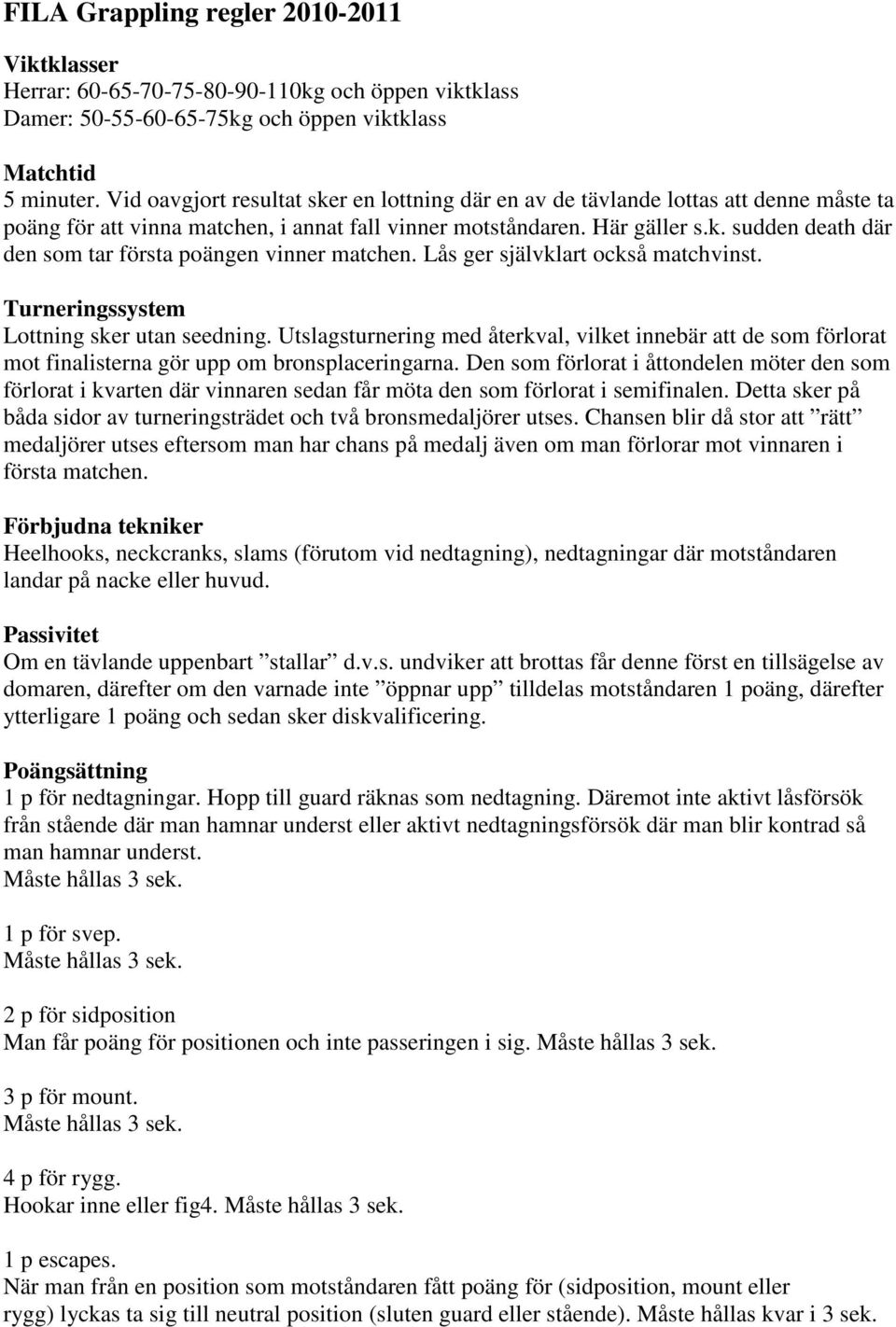 FILA Grappling regler 2010-2011

Viktklasser
Herrar: 60-65-70-75-80-90-110kg och öppen viktklass
Damer: 50-55-60-65-75kg och öppen viktklass

Matchtid
5 minuter. Vid oavgjort resultat sker en lottning där en av de tävlande lottas att denne måste ta poäng för att vinna matchen, i annat fall vinner motståndaren. Här gäller s.k. sudden death där den som tar första poängen vinner matchen. Lås ger självklart också matchvinst.

Turneringssystem
Lottning sker utan seedning. Utslagsturnering med återkval, vilket innebär att de som förlorat mot finalisterna gör upp om bronsplaceringarna. Den som förlorat i åttondelen möter den som förlorat i kvarten där vinnaren sedan får möta den som förlorat i semifinalen. Detta sker på båda sidor av turneringsträdet och två bronsmedaljörer utses. Chansen blir då stor att ”rätt” medaljörer utses eftersom man har chans på medalj även om man förlorar mot vinnaren i första matchen.

Förbjudna tekniker
Heelhooks, neckcranks, slams (förutom vid nedtagning), nedtagningar där motståndaren landar på nacke eller huvud.

Passivitet
Om en tävlande uppenbart ”stallar” d.v.s. undviker att brottas får denne först en tillsägelse av domaren, därefter om den varnade inte ”öppnar upp” tilldelas motståndaren 1 poäng, därefter ytterligare 1 poäng och sedan sker diskvalificering.

Poängsättning
1 p för nedtagningar. Hopp till guard räknas som nedtagning. Däremot inte aktivt låsförsök från stående där man hamnar underst eller aktivt nedtagningsförsök där man blir kontrad så man hamnar underst.
Måste hållas 3 sek.

1 p för svep.
Måste hållas 3 sek.

2 p för sidposition
Man får poäng för positionen och inte passeringen i sig. Måste hållas 3 sek.

3 p för mount.
Måste hållas 3 sek.

4 p för rygg.
Hookar inne eller fig4. Måste hållas 3 sek.

1 p escapes.
När man från en position som motståndaren fått poäng för (sidposition, mount eller rygg) lyckas ta sig till neutral position (sluten guard eller stående). Måste hållas kvar i 3 sek.